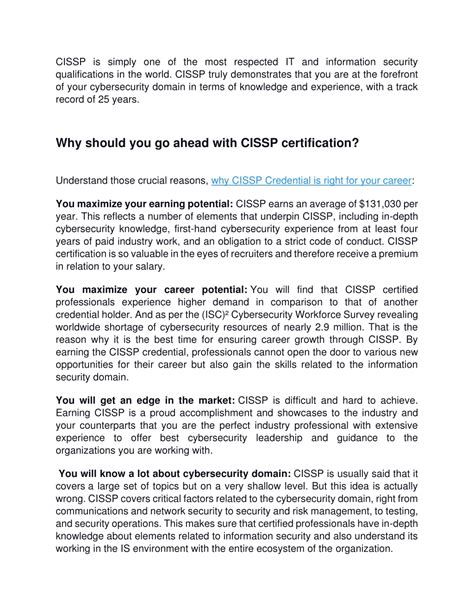 CISSP is simply one of the most respected IT and information security qualifications in the world. CISSP truly demonstrates that you are at the forefront of your cybersecurity domain in terms of knowledge and experience, with a track record of 25 years.

Why should you go ahead with CISSP certification?

Understand those crucial reasons, why CISSP Credential is right for your career:

You maximize your earning potential: CISSP earns an average of $131,030 per year. This reflects a number of elements that underpin CISSP, including in-depth cybersecurity knowledge, first-hand cybersecurity experience from at least four years of paid industry work, and an obligation to a strict code of conduct. CISSP certification is so valuable in the eyes of recruiters and therefore receive a premium in relation to your salary.

You maximize your career potential: You will find that CISSP certified professionals experience higher demand in comparison to that of another credential holder. And as per the (ISC)² Cybersecurity Workforce Survey revealing worldwide shortage of cybersecurity resources of nearly 2.9 million. That is the reason why it is the best time for ensuring career growth through CISSP. By earning the CISSP credential, professionals cannot open the door to various new opportunities for their career but also gain the skills related to the information security domain.

You will get an edge in the market: CISSP is difficult and hard to achieve. Earning CISSP is a proud accomplishment and showcases to the industry and your counterparts that you are the perfect industry professional with extensive experience to offer best cybersecurity leadership and guidance to the organizations you are working with.

You will know a lot about cybersecurity domain: CISSP is usually said that it covers a large set of topics but on a very shallow level. But this idea is actually wrong. CISSP covers critical factors related to the cybersecurity domain, right from communications and network security to security and risk management, to testing, and security operations. This makes sure that certified professionals have in-depth knowledge about elements related to information security and also understand its working in the IS environment with the entire ecosystem of the organization.